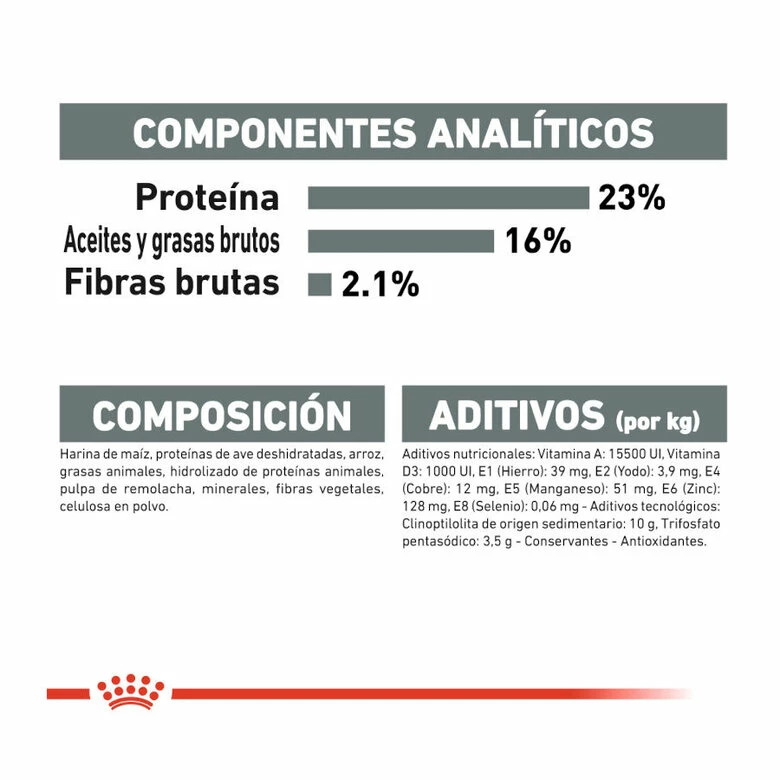 COMPONENTES ANALÍTICOS

Proteína 23%
Aceites y grasas brutos 16%
Fibras brutas 2.1%

COMPOSICIÓN

Harina de maíz, proteínas de ave deshidratadas, arroz, grasas animales, hidrolizado de proteínas animales, pulpa de remolacha, minerales, fibras vegetales, celulosa en polvo.

ADITIVOS (por kg)

Aditivos nutricionales: Vitamina A: 15500 UI, Vitamina D3: 1000 UI, E1 (Hierro): 39 mg, E2 (Yodo): 3,9 mg, E4 (Cobre): 12 mg, E5 (Manganeso): 51 mg, E6 (Zinc): 128 mg, E8 (Selenio): 0,06 mg - Aditivos tecnológicos: Clinoptilolita de origen sedimentario: 10 g, Trifosfato pentasódico: 3,5 g - Conservantes - Antioxidantes.